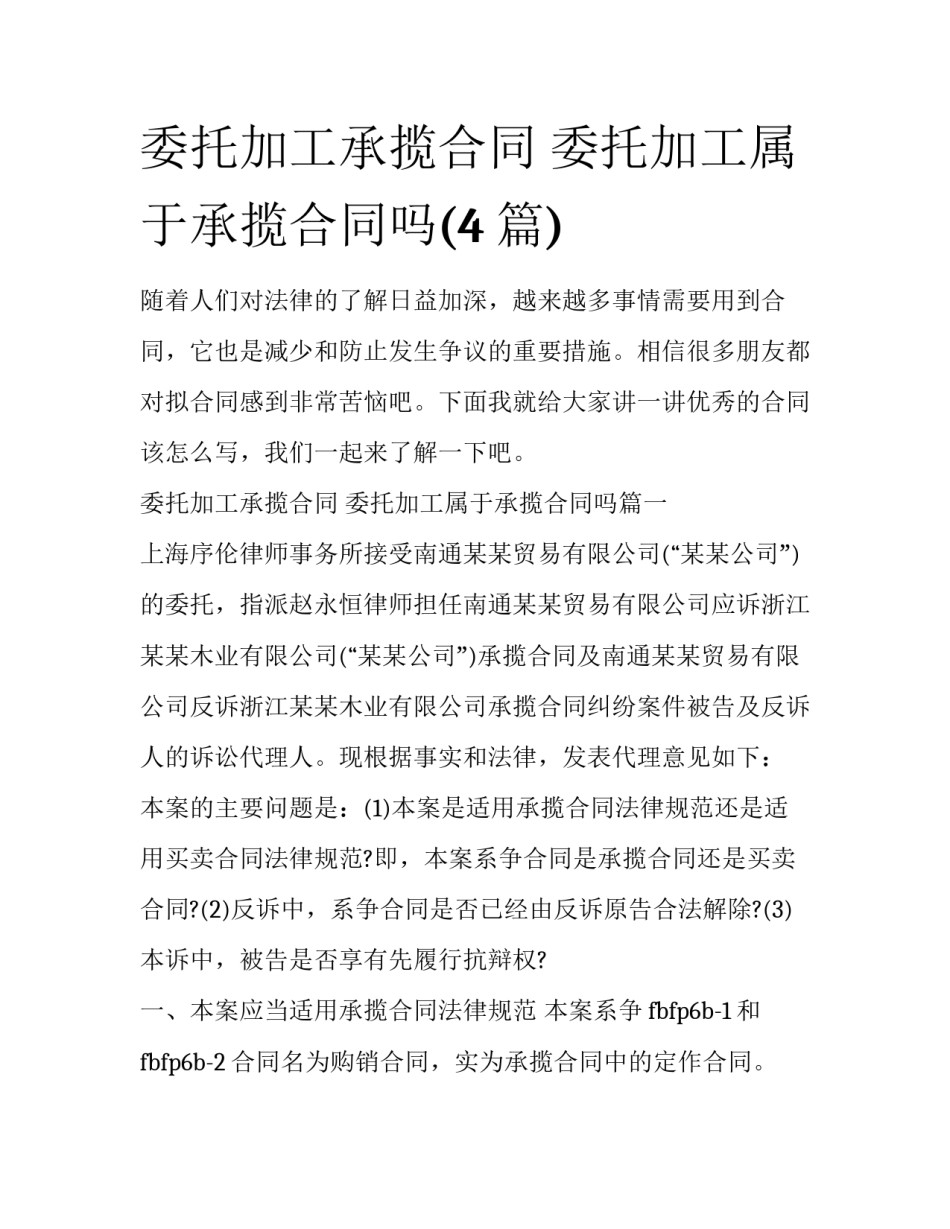 委托加工承揽合同 委托加工属于承揽合同吗(4 篇)

随着人们对法律的了解日益加深，越来越多事情需要用到合同，它也是减少和防止发生争议的重要措施。相信很多朋友都对拟合同感到非常苦恼吧。下面我就给大家讲一讲优秀的合同该怎么写，我们一起来了解一下吧。

委托加工承揽合同 委托加工属于承揽合同吗篇一

上海序伦律师事务所接受南通某某贸易有限公司(“某某公司”)的委托，指派赵永恒律师担任南通某某贸易有限公司应诉浙江某某木业有限公司(“某某公司”)承揽合同及南通某某贸易有限公司反诉浙江某某木业有限公司承揽合同纠纷案件被告及反诉人的诉讼代理人。现根据事实和法律，发表代理意见如下：

本案的主要问题是：(1)本案是适用承揽合同法律规范还是适用买卖合同法律规范?即，本案系争合同是承揽合同还是买卖合同?(2)反诉中，系争合同是否已经由反诉原告合法解除?(3)本诉中，被告是否享有先履行抗辩权?

一、本案应当适用承揽合同法律规范 本案系争 fbfp6b-1 和 fbfp6b-2 合同名为购销合同，实为承揽合同中的定作合同。